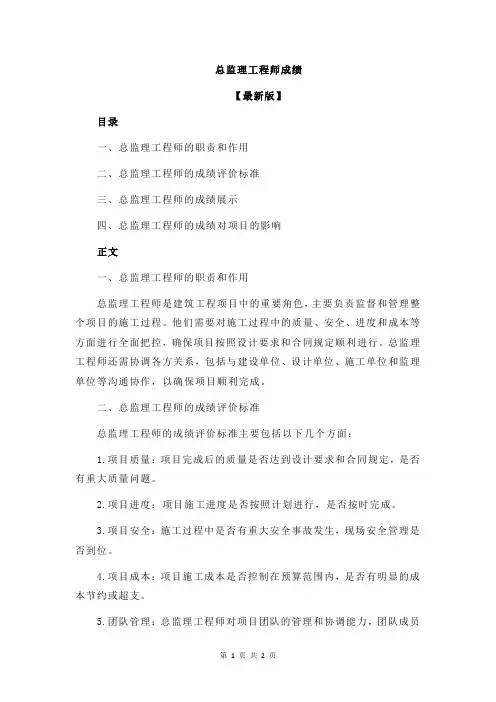 总监理工程师成绩

【最新版】

目录

一、总监理工程师的职责和作用

二、总监理工程师的成绩评价标准

三、总监理工程师的成绩展示

四、总监理工程师的成绩对项目的影响

正文

一、总监理工程师的职责和作用

总监理工程师是建筑工程项目中的重要角色，主要负责监督和管理整个项目的施工过程。他们需要对施工过程中的质量、安全、进度和成本等方面进行全面把控，确保项目按照设计要求和合同规定顺利进行。总监理工程师还需协调各方关系，包括与建设单位、设计单位、施工单位和监理单位等沟通协作，以确保项目顺利完成。

二、总监理工程师的成绩评价标准

总监理工程师的成绩评价标准主要包括以下几个方面：

1.项目质量：项目完成后的质量是否达到设计要求和合同规定，是否有重大质量问题。

2.项目进度：项目施工进度是否按照计划进行，是否按时完成。

3.项目安全：施工过程中是否有重大安全事故发生，现场安全管理是否到位。

4.项目成本：项目施工成本是否控制在预算范围内，是否有明显的成本节约或超支。

5.团队管理：总监理工程师对项目团队的管理和协调能力，团队成员

第 1 页 共 2 页